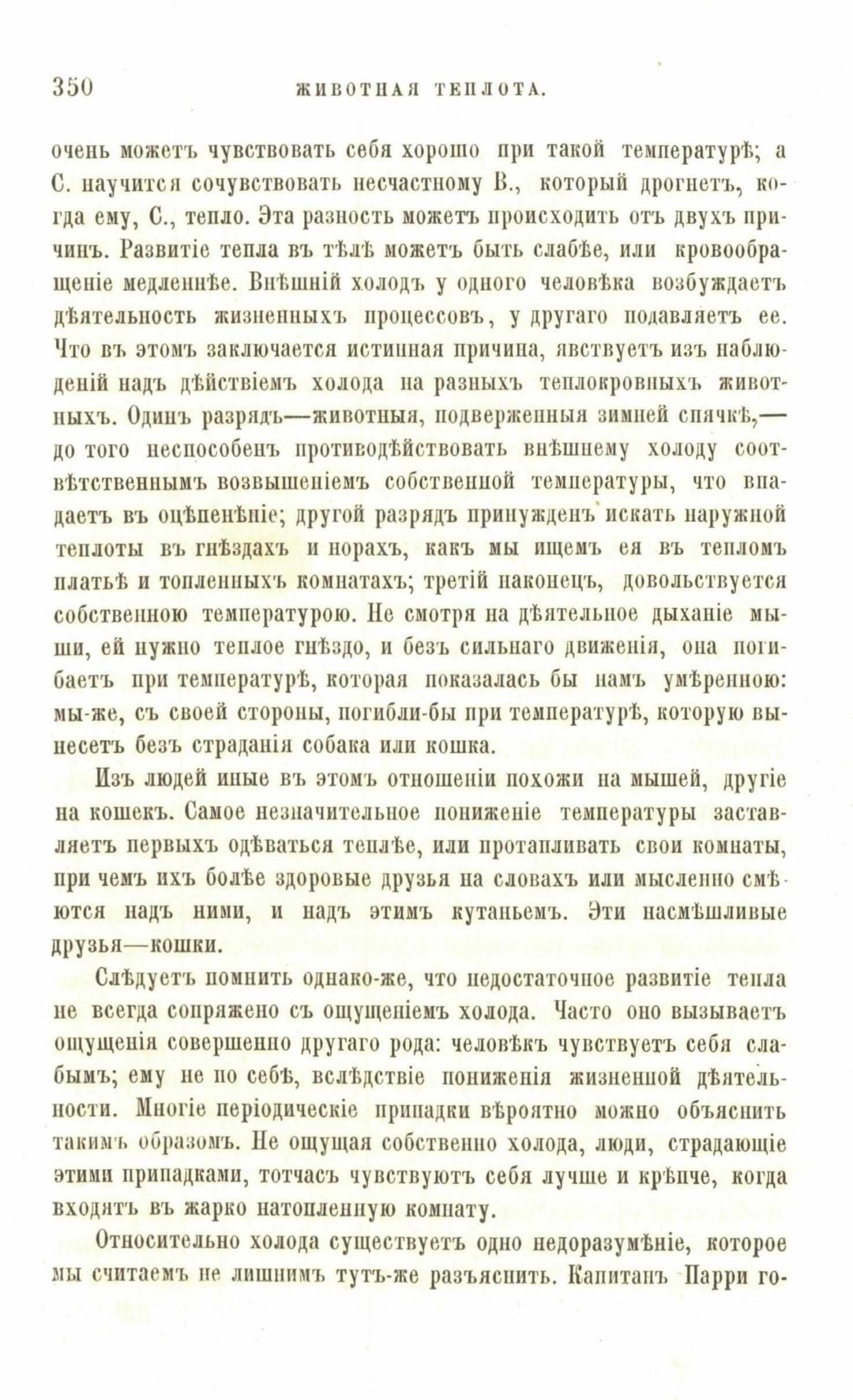 350 ЖИВОТНАЯ ТЕПЛОТА.

очень можетъ чувствовать себя хорошо при такой температурѣ; а С. научится сочувствовать несчастному В., который дрогнетъ, когда ему, С., тепло. Эта разность можетъ происходить отъ двухъ причинъ. Развитіе тепла въ тѣлѣ можетъ быть слабѣе, или кровообращеніе медленнѣе. Внѣшній холодъ у одного человѣка возбуждаетъ дѣятельность жизненныхъ процессовъ, у другаго подавляетъ ее. Что въ этомъ заключается истинная причина, явствуетъ изъ наблюденій надъ дѣйствіемъ холода на разныхъ теплокровныхъ животныхъ. Одинъ разрядъ—животныя, подверженныя зимней спячкѣ,—до того неспособенъ противодѣйствовать внѣшнему холоду соотвѣтственнымъ возвышеніемъ собственной температуры, что впадаетъ въ оцѣпенѣніе; другой разрядъ принужденъ искать наружной теплоты въ гнѣздахъ и норахъ, какъ мы ищемъ ея въ тепломъ платьѣ и топленныхъ комнатахъ; третій наконецъ, довольствуется собственною температурою. Не смотря на дѣятельное дыханіе мыши, ей нужно теплое гнѣздо, и безъ сильнаго движенія, она погибаетъ при температурѣ, которая показалась бы намъ умѣренною: мы-же, съ своей стороны, погибли-бы при температурѣ, которую вынесетъ безъ страданія собака или кошка.

Изъ людей иные въ этомъ отношеніи похожи на мышей, другіе на кошекъ. Самое незначительное пониженіе температуры заставляетъ первыхъ одѣваться теплѣе, или протапливать свои комнаты, при чемъ ихъ болѣе здоровые друзья на словахъ или мысленно смѣются надъ ними, и надъ этимъ кутаньемъ. Эти насмѣшливые друзья—кошки.

Слѣдуетъ помнить однако-же, что недостаточное развитіе тепла не всегда сопряжено съ ощущеніемъ холода. Часто оно вызываетъ ощущенія совершенно другаго рода: человѣкъ чувствуетъ себя слабымъ; ему не по себѣ, вслѣдствіе пониженія жизненной дѣятельности. Многіе періодическіе припадки вѣроятно можно объяснить такимъ образомъ. Не ощущая собственно холода, люди, страдающіе этими припадками, тотчасъ чувствуютъ себя лучше и крѣпче, когда входятъ въ жарко натопленную комнату.

Относительно холода существуетъ одно недоразумѣніе, которое мы считаемъ не лишнимъ тутъ-же разъяснить. Капитанъ Парри го-